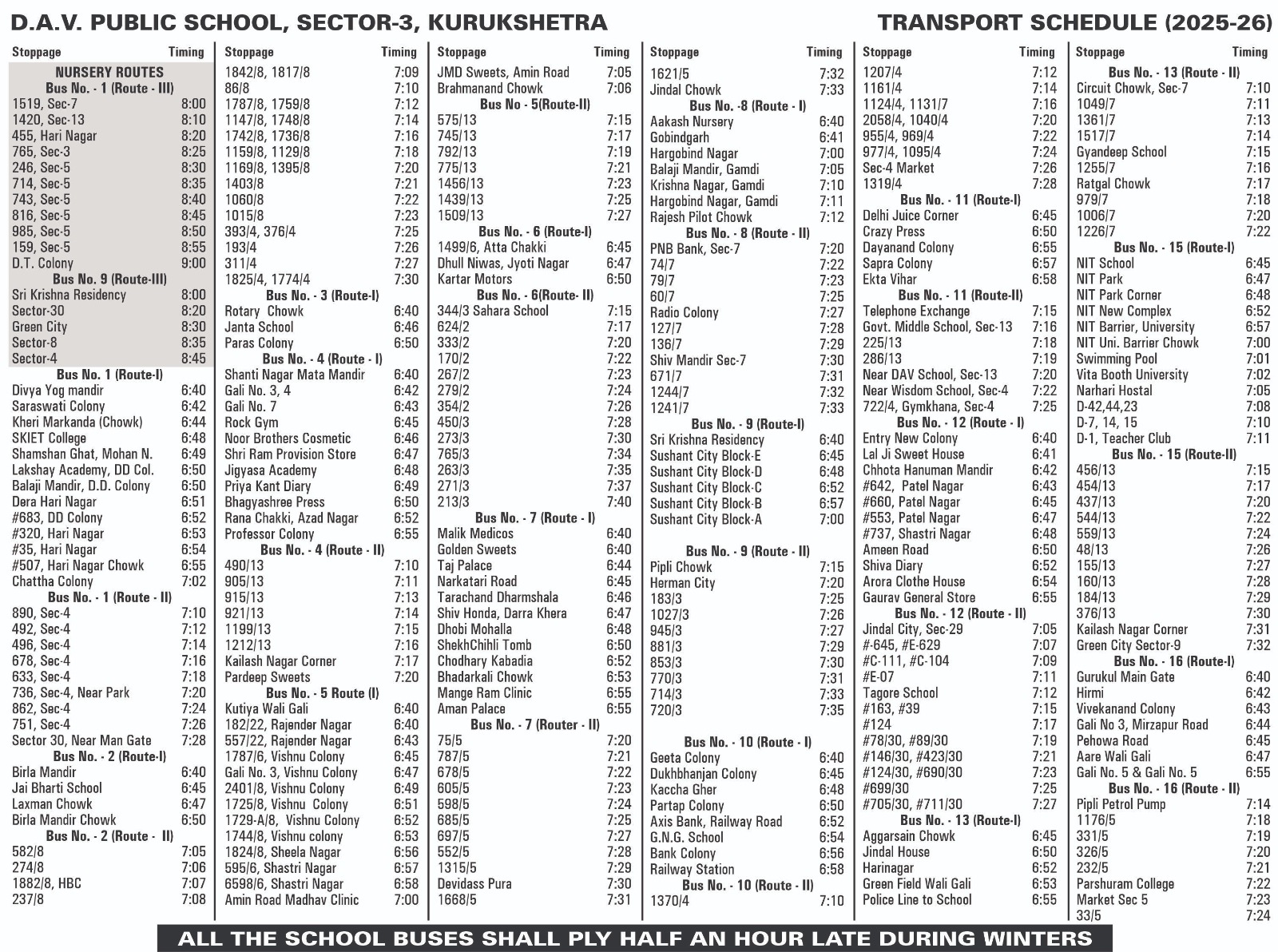 D.A.V. PUBLIC SCHOOL, SECTOR-3, KURUKSHETRA

TRANSPORT SCHEDULE (2025-26)

| Stoppage | Timing |
|---|---|
| NURSERY ROUTES | |
| Bus No. - 1 (Route - III) | |
| 1519, Sec-7 | 8:00 |
| 1420, Sec-13 | 8:10 |
| 455, Hari Nagar | 8:20 |
| 765, Sec-3 | 8:25 |
| 246, Sec-5 | 8:30 |
| 714, Sec-5 | 8:35 |
| 743, Sec-5 | 8:40 |
| 816, Sec-5 | 8:45 |
| 985, Sec-5 | 8:50 |
| 159, Sec-5 | 8:55 |
| D.T. Colony | 9:00 |
| Bus No. 9 (Route-III) | |
| Sri Krishna Residency | 8:00 |
| Sector-30 | 8:20 |
| Green City | 8:30 |
| Sector-8 | 8:35 |
| Sector-4 | 8:45 |
| Bus No. 1 (Route-I) | |
| Divya Yog mandir | 6:40 |
| Saraswati Colony | 6:42 |
| Kheri Markanda (Chowk) | 6:44 |
| SKIET College | 6:48 |
| Shamshan Ghat, Mohan N. | 6:49 |
| Lakshay Academy, DD Col. | 6:50 |
| Balaji Mandir, D.D. Colony | 6:50 |
| Dera Hari Nagar | 6:51 |
| #683, DD Colony | 6:52 |
| #320, Hari Nagar | 6:53 |
| #35, Hari Nagar | 6:54 |
| #507, Hari Nagar Chowk | 6:55 |
| Chattha Colony | 7:02 |
| Bus No. - 1 (Route - II) | |
| 890, Sec-4 | 7:10 |
| 492, Sec-4 | 7:12 |
| 496, Sec-4 | 7:14 |
| 678, Sec-4 | 7:16 |
| 633, Sec-4 | 7:18 |
| 736, Sec-4, Near Park | 7:20 |
| 862, Sec-4 | 7:24 |
| 751, Sec-4 | 7:26 |
| Sector 30, Near Man Gate | 7:28 |
| Bus No. - 2 (Route-I) | |
| Birla Mandir | 6:40 |
| Jai Bharti School | 6:45 |
| Laxman Chowk | 6:47 |
| Birla Mandir Chowk | 6:50 |
| Bus No. - 2 (Route - II) | |
| 582/8 | 7:05 |
| 274/8 | 7:06 |
| 1882/8, HBC | 7:07 |
| 237/8 | 7:08 |

| Stoppage | Timing |
|---|---|
| 1842/8, 1817/8 | 7:09 |
| 86/8 | 7:10 |
| 1787/8, 1759/8 | 7:12 |
| 1147/8, 1748/8 | 7:14 |
| 1742/8, 1736/8 | 7:16 |
| 1159/8, 1129/8 | 7:18 |
| 1169/8, 1395/8 | 7:20 |
| 1403/8 | 7:21 |
| 1060/8 | 7:22 |
| 1015/8 | 7:23 |
| 393/4, 376/4 | 7:25 |
| 193/4 | 7:26 |
| 311/4 | 7:27 |
| 1825/4, 1774/4 | 7:30 |
| Bus No. - 3 (Route-I) | |
| Rotary Chowk | 6:40 |
| Janta School | 6:46 |
| Paras Colony | 6:50 |
| Bus No. - 4 (Route - I) | |
| Shanti Nagar Mata Mandir | 6:40 |
| Gali No. 3, 4 | 6:42 |
| Gali No. 7 | 6:43 |
| Rock Gym | 6:45 |
| Noor Brothers Cosmetic | 6:46 |
| Shri Ram Provision Store | 6:47 |
| Jigyasa Academy | 6:48 |
| Priya Kant Diary | 6:49 |
| Bhagyashree Press | 6:50 |
| Rana Chakki, Azad Nagar | 6:52 |
| Professor Colony | 6:55 |
| Bus No. - 4 (Route - II) | |
| 490/13 | 7:10 |
| 905/13 | 7:11 |
| 915/13 | 7:13 |
| 921/13 | 7:14 |
| 1199/13 | 7:15 |
| 1212/13 | 7:16 |
| Kailash Nagar Corner | 7:17 |
| Pardeep Sweets | 7:20 |
| Bus No. - 5 Route (I) | |
| Kutiya Wali Gali | 6:40 |
| 182/22, Rajender Nagar | 6:40 |
| 557/22, Rajender Nagar | 6:43 |
| 1787/6, Vishnu Colony | 6:45 |
| Gali No. 3, Vishnu Colony | 6:47 |
| 2401/8, Vishnu Colony | 6:49 |
| 1725/8, Vishnu Colony | 6:51 |
| 1729-A/8, Vishnu Colony | 6:52 |
| 1744/8, Vishnu colony | 6:53 |
| 1824/8, Sheela Nagar | 6:56 |
| 595/6, Shastri Nagar | 6:57 |
| 6598/6, Shastri Nagar | 6:58 |
| Amin Road Madhav Clinic | 7:00 |

| Stoppage | Timing |
|---|---|
| JMD Sweets, Amin Road | 7:05 |
| Brahmanand Chowk | 7:06 |
| Bus No - 5(Route-II) | |
| 575/13 | 7:15 |
| 745/13 | 7:17 |
| 792/13 | 7:19 |
| 775/13 | 7:21 |
| 1456/13 | 7:23 |
| 1439/13 | 7:25 |
| 1509/13 | 7:27 |
| Bus No. - 6 (Route-I) | |
| 1499/6, Atta Chakki | 6:45 |
| Dhull Niwas, Jyoti Nagar | 6:47 |
| Kartar Motors | 6:50 |
| Bus No. - 6(Route- II) | |
| 344/3 Sahara School | 7:15 |
| 624/2 | 7:17 |
| 333/2 | 7:20 |
| 170/2 | 7:22 |
| 267/2 | 7:23 |
| 279/2 | 7:24 |
| 354/2 | 7:26 |
| 450/3 | 7:28 |
| 273/3 | 7:30 |
| 765/3 | 7:34 |
| 263/3 | 7:35 |
| 271/3 | 7:37 |
| 213/3 | 7:40 |
| Bus No. - 7 (Route - I) | |
| Malik Medicos | 6:40 |
| Golden Sweets | 6:40 |
| Taj Palace | 6:44 |
| Narkatari Road | 6:45 |
| Tarachand Dharmshala | 6:46 |
| Shiv Honda, Darra Khera | 6:47 |
| Dhobi Mohalla | 6:48 |
| ShekhChihli Tomb | 6:50 |
| Chodhary Kabadia | 6:52 |
| Bhadarkali Chowk | 6:53 |
| Mange Ram Clinic | 6:55 |
| Aman Palace | 6:55 |
| Bus No. - 7 (Router - II) | |
| 75/5 | 7:20 |
| 787/5 | 7:21 |
| 678/5 | 7:22 |
| 605/5 | 7:23 |
| 598/5 | 7:24 |
| 685/5 | 7:25 |
| 697/5 | 7:27 |
| 552/5 | 7:28 |
| 1315/5 | 7:29 |
| Devidass Pura | 7:30 |
| 1668/5 | 7:31 |

| Stoppage | Timing |
|---|---|
| 1621/5 | 7:32 |
| Jindal Chowk | 7:33 |
| Bus No. -8 (Route - I) | |
| Aakash Nursery | 6:40 |
| Gobindgarh | 6:41 |
| Hargobind Nagar | 7:00 |
| Balaji Mandir, Gamdi | 7:05 |
| Krishna Nagar, Gamdi | 7:10 |
| Hargobind Nagar, Gamdi | 7:11 |
| Rajesh Pilot Chowk | 7:12 |
| Bus No. - 8 (Route - II) | |
| PNB Bank, Sec-7 | 7:20 |
| 74/7 | 7:22 |
| 79/7 | 7:23 |
| 60/7 | 7:25 |
| Radio Colony | 7:27 |
| 127/7 | 7:28 |
| 136/7 | 7:29 |
| Shiv Mandir Sec-7 | 7:30 |
| 671/7 | 7:31 |
| 1244/7 | 7:32 |
| 1241/7 | 7:33 |
| Bus No. - 9 (Route-I) | |
| Sri Krishna Residency | 6:40 |
| Sushant City Block-E | 6:45 |
| Sushant City Block-D | 6:48 |
| Sushant City Block-C | 6:52 |
| Sushant City Block-B | 6:57 |
| Sushant City Block-A | 7:00 |
| Bus No. - 9 (Route - II) | |
| Pipli Chowk | 7:15 |
| Herman City | 7:20 |
| 183/3 | 7:25 |
| 1027/3 | 7:26 |
| 945/3 | 7:27 |
| 881/3 | 7:29 |
| 853/3 | 7:30 |
| 770/3 | 7:31 |
| 714/3 | 7:33 |
| 720/3 | 7:35 |
| Bus No. - 10 (Route - I) | |
| Geeta Colony | 6:40 |
| Dukhbhanjan Colony | 6:45 |
| Kaccha Gher | 6:48 |
| Partap Colony | 6:50 |
| Axis Bank, Railway Road | 6:52 |
| G.N.G. School | 6:54 |
| Bank Colony | 6:56 |
| Railway Station | 6:58 |
| Bus No. - 10 (Route - II) | |
| 1370/4 | 7:10 |

| Stoppage | Timing |
|---|---|
| 1207/4 | 7:12 |
| 1161/4 | 7:14 |
| 1124/4, 1131/7 | 7:16 |
| 2058/4, 1040/4 | 7:20 |
| 955/4, 969/4 | 7:22 |
| 977/4, 1095/4 | 7:24 |
| Sec-4 Market | 7:26 |
| 1319/4 | 7:28 |
| Bus No. - 11 (Route-I) | |
| Delhi Juice Corner | 6:45 |
| Crazy Press | 6:50 |
| Dayanand Colony | 6:55 |
| Sapra Colony | 6:57 |
| Ekta Vihar | 6:58 |
| Bus No. - 11 (Route-II) | |
| Telephone Exchange | 7:15 |
| Govt. Middle School, Sec-13 | 7:16 |
| 225/13 | 7:18 |
| 286/13 | 7:19 |
| Near DAV School, Sec-13 | 7:20 |
| Near Wisdom School, Sec-4 | 7:22 |
| 722/4, Gymkhana, Sec-4 | 7:25 |
| Bus No. - 12 (Route - I) | |
| Entry New Colony | 6:40 |
| Lal Ji Sweet House | 6:41 |
| Chhota Hanuman Mandir | 6:42 |
| #642, Patel Nagar | 6:43 |
| #660, Patel Nagar | 6:45 |
| #553, Patel Nagar | 6:47 |
| #737, Shastri Nagar | 6:48 |
| Ameen Road | 6:50 |
| Shiva Diary | 6:52 |
| Arora Clothe House | 6:54 |
| Gaurav General Store | 6:55 |
| Bus No. - 12 (Route - II) | |
| Jindal City, Sec-29 | 7:05 |
| #-645, #E-629 | 7:07 |
| #C-111, #C-104 | 7:09 |
| #E-07 | 7:11 |
| Tagore School | 7:12 |
| #163, #39 | 7:15 |
| #124 | 7:17 |
| #78/30, #89/30 | 7:19 |
| #146/30, #423/30 | 7:21 |
| #124/30, #690/30 | 7:23 |
| #699/30 | 7:25 |
| #705/30, #711/30 | 7:27 |
| Bus No. - 13 (Route-I) | |
| Aggarsain Chowk | 6:45 |
| Jindal House | 6:50 |
| Harinagar | 6:52 |
| Green Field Wali Gali | 6:53 |
| Police Line to School | 6:55 |

| Stoppage | Timing |
|---|---|
| Bus No. - 13 (Route - II) | |
| Circuit Chowk, Sec-7 | 7:10 |
| 1049/7 | 7:11 |
| 1361/7 | 7:13 |
| 1517/7 | 7:14 |
| Gyandeep School | 7:15 |
| 1255/7 | 7:16 |
| Ratgal Chowk | 7:17 |
| 979/7 | 7:18 |
| 1006/7 | 7:20 |
| 1226/7 | 7:22 |
| Bus No. - 15 (Route-I) | |
| NIT School | 6:45 |
| NIT Park | 6:47 |
| NIT Park Corner | 6:48 |
| NIT New Complex | 6:52 |
| NIT Barrier, University | 6:57 |
| NIT Uni. Barrier Chowk | 7:00 |
| Swimming Pool | 7:01 |
| Vita Booth University | 7:02 |
| Narhari Hostal | 7:05 |
| D-42,44,23 | 7:08 |
| D-7, 14, 15 | 7:10 |
| D-1, Teacher Club | 7:11 |
| Bus No. - 15 (Route-II) | |
| 456/13 | 7:15 |
| 454/13 | 7:17 |
| 437/13 | 7:20 |
| 544/13 | 7:22 |
| 559/13 | 7:24 |
| 48/13 | 7:26 |
| 155/13 | 7:27 |
| 160/13 | 7:28 |
| 184/13 | 7:29 |
| 376/13 | 7:30 |
| Kailash Nagar Corner | 7:31 |
| Green City Sector-9 | 7:32 |
| Bus No. - 16 (Route-I) | |
| Gurukul Main Gate | 6:40 |
| Hirmi | 6:42 |
| Vivekanand Colony | 6:43 |
| Gali No 3, Mirzapur Road | 6:44 |
| Pehowa Road | 6:45 |
| Aare Wali Gali | 6:47 |
| Gali No. 5 & Gali No. 5 | 6:55 |
| Bus No. - 16 (Route - II) | |
| Pipli Petrol Pump | 7:14 |
| 1176/5 | 7:18 |
| 331/5 | 7:19 |
| 326/5 | 7:20 |
| 232/5 | 7:21 |
| Parshuram College | 7:22 |
| Market Sec 5 | 7:23 |
| 33/5 | 7:24 |

ALL THE SCHOOL BUSES SHALL PLY HALF AN HOUR LATE DURING WINTERS